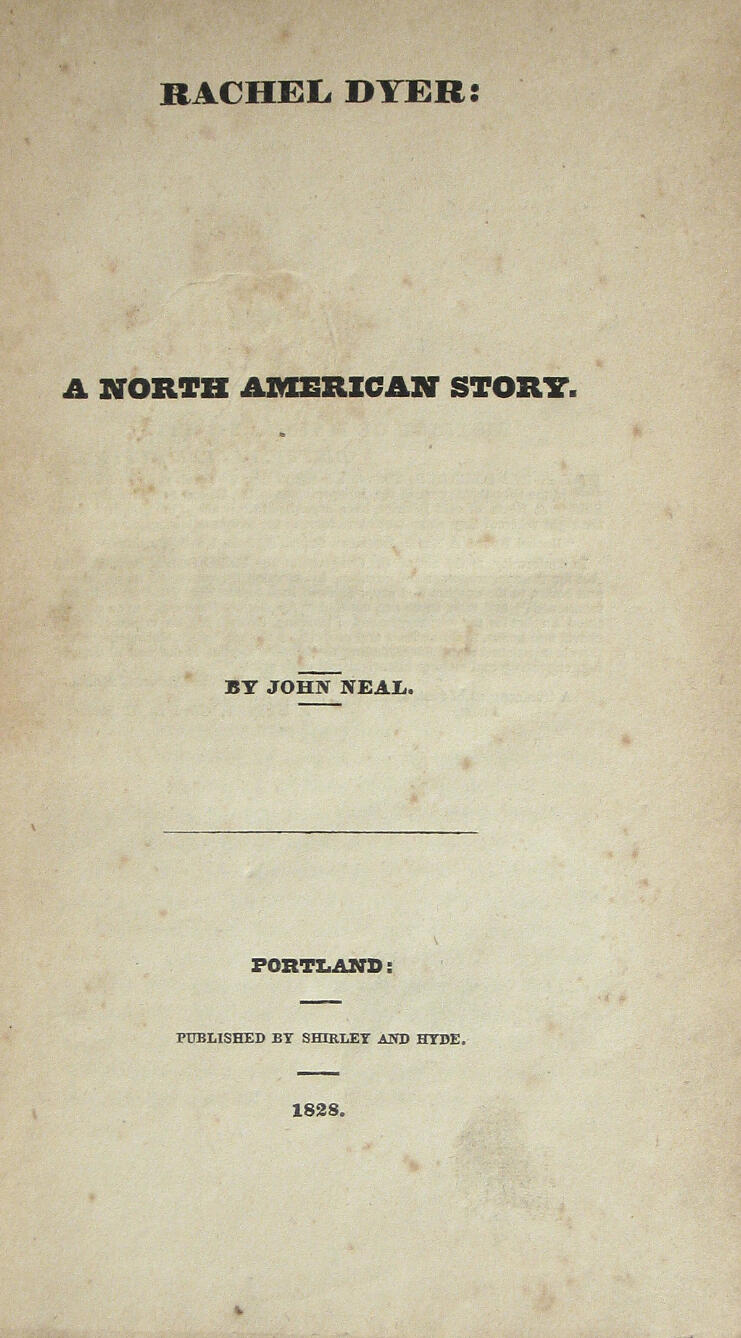 RACHEL DYER:

A NORTH AMERICAN STORY.

BY JOHN NEAL.

PORTLAND:

PUBLISHED BY SHIRLEY AND HYDE.

1828.